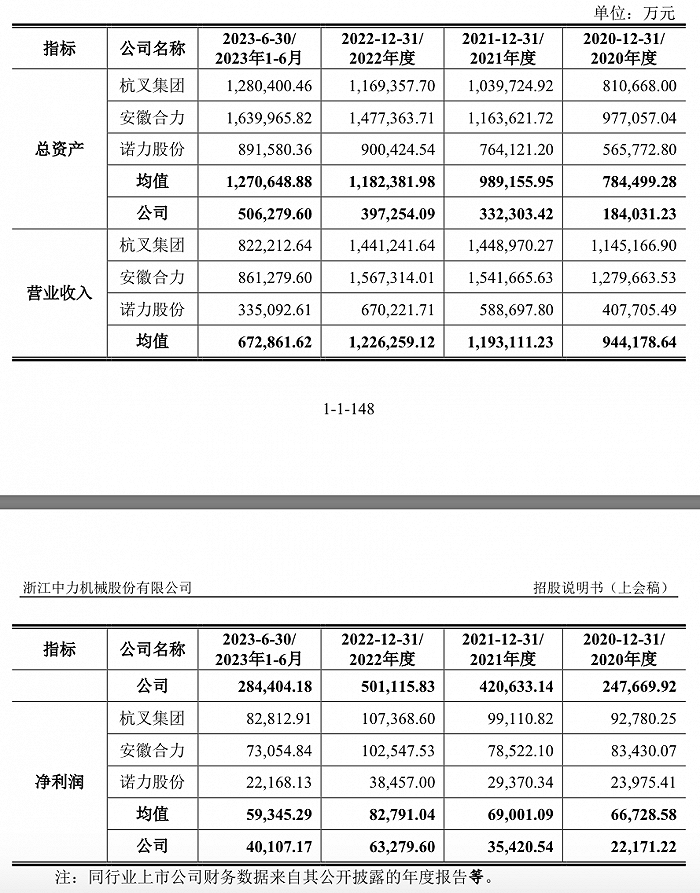 单位：万元

| 指标 | 公司名称 | 2023-6-30/ 2023年1-6月 | 2022-12-31/ 2022年度 | 2021-12-31/ 2021年度 | 2020-12-31/ 2020年度 |
|---|---|---|---|---|---|
| 总资产 | 杭叉集团 | 1,280,400.46 | 1,169,357.70 | 1,039,724.92 | 810,668.00 |
| | 安徽合力 | 1,639,965.82 | 1,477,363.71 | 1,163,621.72 | 977,057.04 |
| | 诺力股份 | 891,580.36 | 900,424.54 | 764,121.20 | 565,772.80 |
| | 均值 | 1,270,648.88 | 1,182,381.98 | 989,155.95 | 784,499.28 |
| | 公司 | 506,279.60 | 397,254.09 | 332,303.42 | 184,031.23 |
| 营业收入 | 杭叉集团 | 822,212.64 | 1,441,241.64 | 1,448,970.27 | 1,145,166.90 |
| | 安徽合力 | 861,279.60 | 1,567,314.01 | 1,541,665.63 | 1,279,663.53 |
| | 诺力股份 | 335,092.61 | 670,221.71 | 588,697.80 | 407,705.49 |
| | 均值 | 672,861.62 | 1,226,259.12 | 1,193,111.23 | 944,178.64 |

1-1-148

浙江中力机械股份有限公司

招股说明书（上会稿）

| 指标 | 公司名称 | 2023-6-30/ 2023年1-6月 | 2022-12-31/ 2022年度 | 2021-12-31/ 2021年度 | 2020-12-31/ 2020年度 |
|---|---|---|---|---|---|
| | 公司 | 284,404.18 | 501,115.83 | 420,633.14 | 247,669.92 |
| 净利润 | 杭叉集团 | 82,812.91 | 107,368.60 | 99,110.82 | 92,780.25 |
| | 安徽合力 | 73,054.84 | 102,547.53 | 78,522.10 | 83,430.07 |
| | 诺力股份 | 22,168.13 | 38,457.00 | 29,370.34 | 23,975.41 |
| | 均值 | 59,345.29 | 82,791.04 | 69,001.09 | 66,728.58 |
| | 公司 | 40,107.17 | 63,279.60 | 35,420.54 | 22,171.22 |

注：同行业上市公司财务数据来自其公开披露的年度报告等。